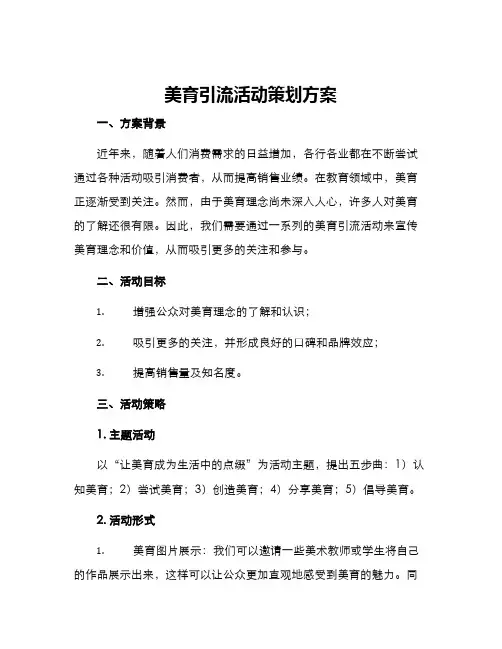 美育引流活动策划方案

一、方案背景

近年来，随着人们消费需求的日益增加，各行各业都在不断尝试通过各种活动吸引消费者，从而提高销售业绩。在教育领域中，美育正逐渐受到关注。然而，由于美育理念尚未深入人心，许多人对美育的了解还很有限。因此，我们需要通过一系列的美育引流活动来宣传美育理念和价值，从而吸引更多的关注和参与。

二、活动目标

1. 增强公众对美育理念的了解和认识；

2. 吸引更多的关注，并形成良好的口碑和品牌效应；

3. 提高销售量及知名度。

三、活动策略

1. 主题活动

以“让美育成为生活中的点缀”为活动主题，提出五步曲：1）认知美育；2）尝试美育；3）创造美育；4）分享美育；5）倡导美育。

2. 活动形式

1. 美育图片展示：我们可以邀请一些美术教师或学生将自己的作品展示出来，这样可以让公众更加直观地感受到美育的魅力。同